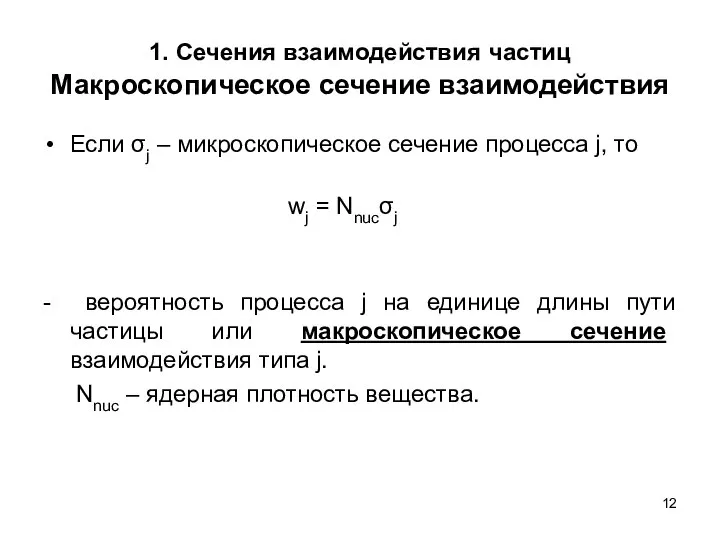 1. Сечения взаимодействия частиц
Макроскопическое сечение взаимодействия

• Если $\sigma_j$ – микроскопическое сечение процесса j, то

$w_j = N_{nuc}\sigma_j$

- вероятность процесса j на единице длины пути частицы или макроскопическое сечение взаимодействия типа j.

$N_{nuc}$ – ядерная плотность вещества.

12